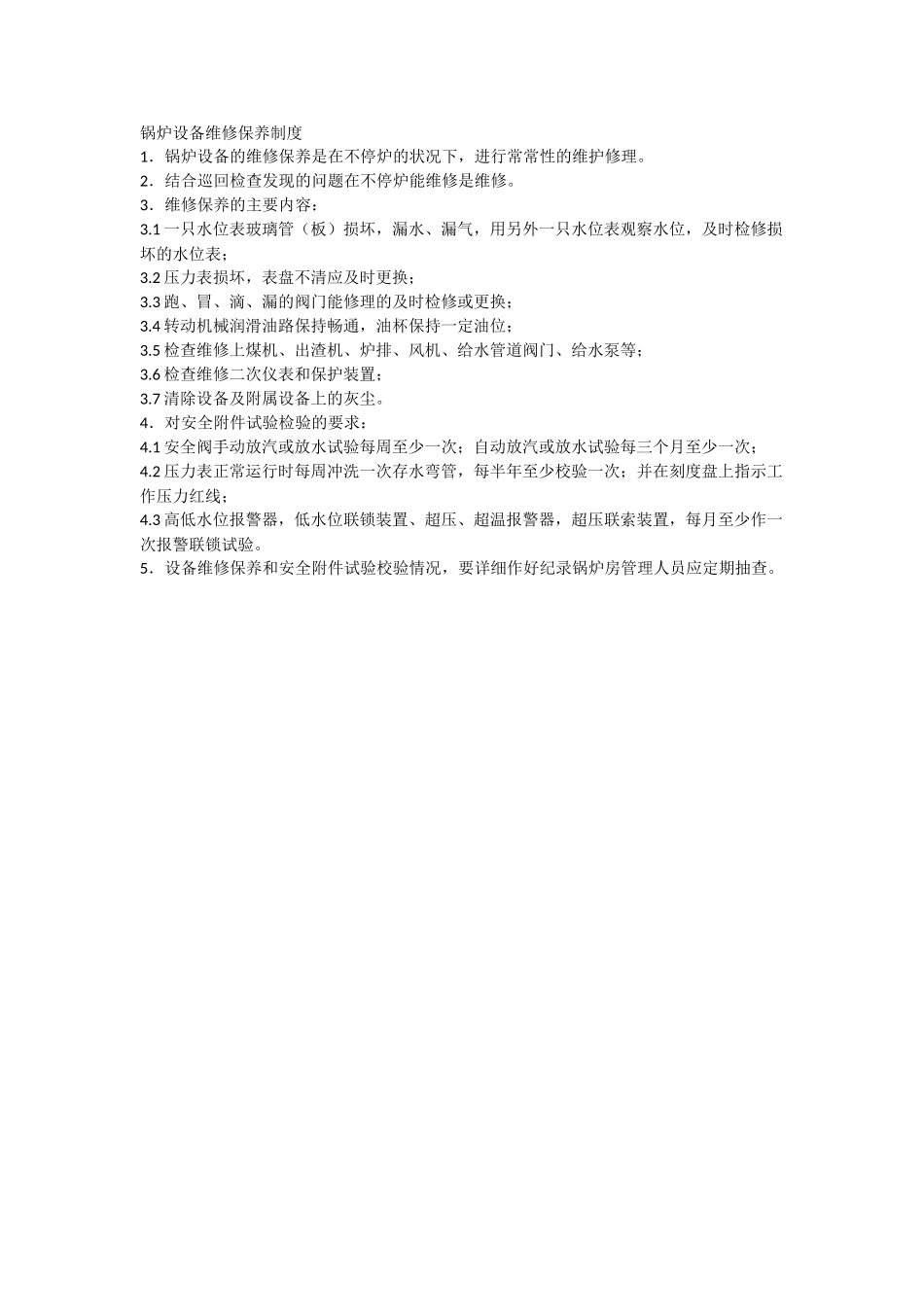 锅炉设备维修保养制度

1．锅炉设备的维修保养是在不停炉的状况下，进行常常性的维护修理。

2．结合巡回检查发现的问题在不停炉能维修是维修。

3．维修保养的主要内容：

3.1 一只水位表玻璃管（板）损坏，漏水、漏气，用另外一只水位表观察水位，及时检修损坏的水位表；

3.2 压力表损坏，表盘不清应及时更换；

3.3 跑、冒、滴、漏的阀门能修理的及时检修或更换；

3.4 转动机械润滑油路保持畅通，油杯保持一定油位；

3.5 检查维修上煤机、出渣机、炉排、风机、给水管道阀门、给水泵等；

3.6 检查维修二次仪表和保护装置；

3.7 清除设备及附属设备上的灰尘。

4．对安全附件试验检验的要求：

4.1 安全阀手动放汽或放水试验每周至少一次；自动放汽或放水试验每三个月至少一次；

4.2 压力表正常运行时每周冲洗一次存水弯管，每半年至少校验一次；并在刻度盘上指示工作压力红线；

4.3 高低水位报警器，低水位联锁装置、超压、超温报警器，超压联索装置，每月至少作一次报警联锁试验。

5．设备维修保养和安全附件试验校验情况，要详细作好纪录锅炉房管理人员应定期抽查。